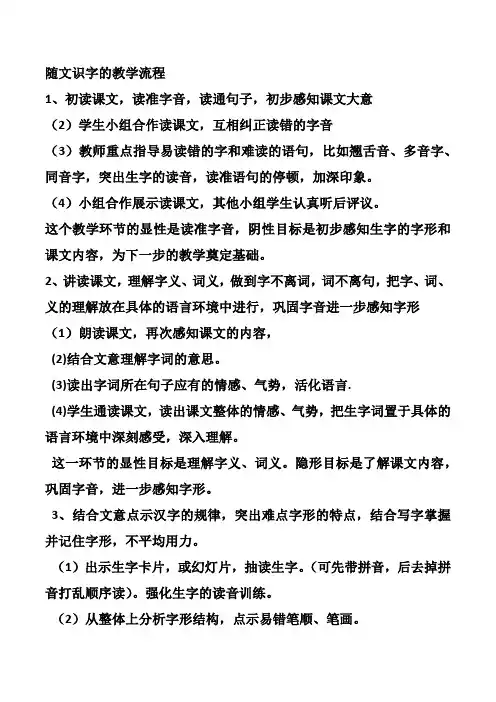 随文识字的教学流程

1、初读课文，读准字音，读通句子，初步感知课文大意

（2）学生小组合作读课文，互相纠正读错的字音

（3）教师重点指导易读错的字和难读的语句，比如翘舌音、多音字、同音字，突出生字的读音，读准语句的停顿，加深印象。

（4）小组合作展示读课文，其他小组学生认真听后评议。

这个教学环节的显性是读准字音，阴性目标是初步感知生字的字形和课文内容，为下一步的教学奠定基础。

2、讲读课文，理解字义、词义，做到字不离词，词不离句，把字、词、义的理解放在具体的语言环境中进行，巩固字音进一步感知字形

（1）朗读课文，再次感知课文的内容，

(2)结合文意理解字词的意思。

(3)读出字词所在句子应有的情感、气势，活化语言.

(4)学生通读课文，读出课文整体的情感、气势，把生字词置于具体的语言环境中深刻感受，深入理解。

这一环节的显性目标是理解字义、词义。隐形目标是了解课文内容，巩固字音，进一步感知字形。

3、结合文意点示汉字的规律，突出难点字形的特点，结合写字掌握并记住字形，不平均用力。

（1）出示生字卡片，或幻灯片，抽读生字。（可先带拼音，后去掉拼音打乱顺序读）。强化生字的读音训练。

（2）从整体上分析字形结构，点示易错笔顺、笔画。